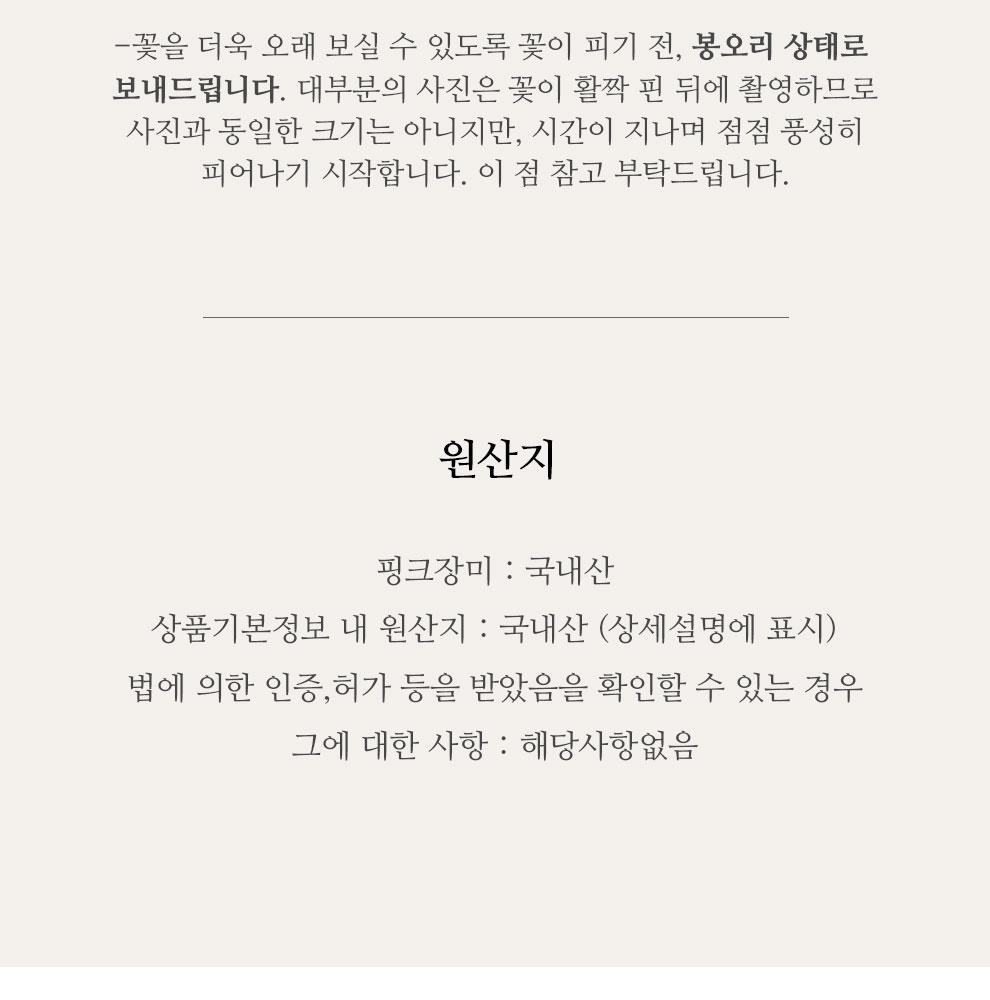 -꽃을 더욱 오래 보실 수 있도록 꽃이 피기 전, 봉오리 상태로 보내드립니다. 대부분의 사진은 꽃이 활짝 핀 뒤에 촬영하므로 사진과 동일한 크기는 아니지만, 시간이 지나며 점점 풍성히 피어나기 시작합니다. 이 점 참고 부탁드립니다.

원산지

핑크장미 : 국내산

상품기본정보 내 원산지 : 국내산 (상세설명에 표시)

법에 의한 인증,허가 등을 받았음을 확인할 수 있는 경우

그에 대한 사항 : 해당사항없음